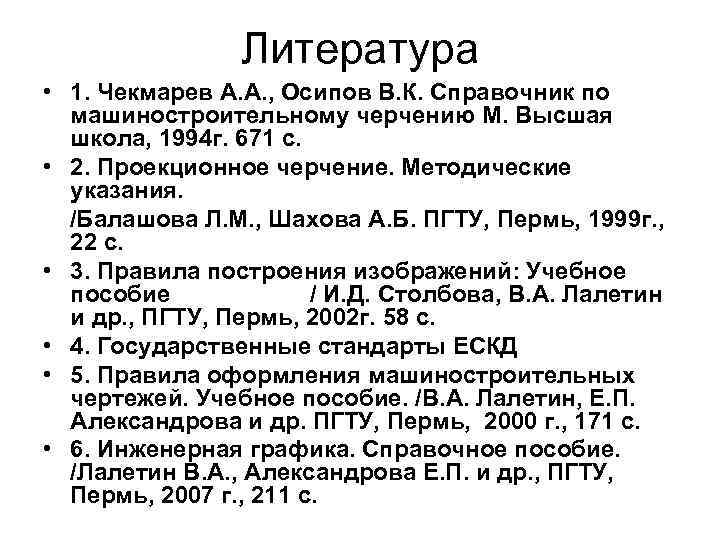 Литература

• 1. Чекмарев А.А., Осипов В.К. Справочник по машиностроительному черчению М. Высшая школа, 1994г. 671 с.

• 2. Проекционное черчение. Методические указания.

/Балашова Л.М., Шахова А.Б. ПГТУ, Пермь, 1999г., 22 с.

• 3. Правила построения изображений: Учебное пособие / И.Д. Столбова, В.А. Лалетин и др., ПГТУ, Пермь, 2002г. 58 с.

• 4. Государственные стандарты ЕСКД

• 5. Правила оформления машиностроительных чертежей. Учебное пособие. /В.А. Лалетин, Е.П. Александрова и др. ПГТУ, Пермь, 2000 г., 171 с.

• 6. Инженерная графика. Справочное пособие. /Лалетин В.А., Александрова Е.П. и др., ПГТУ, Пермь, 2007 г., 211 с.